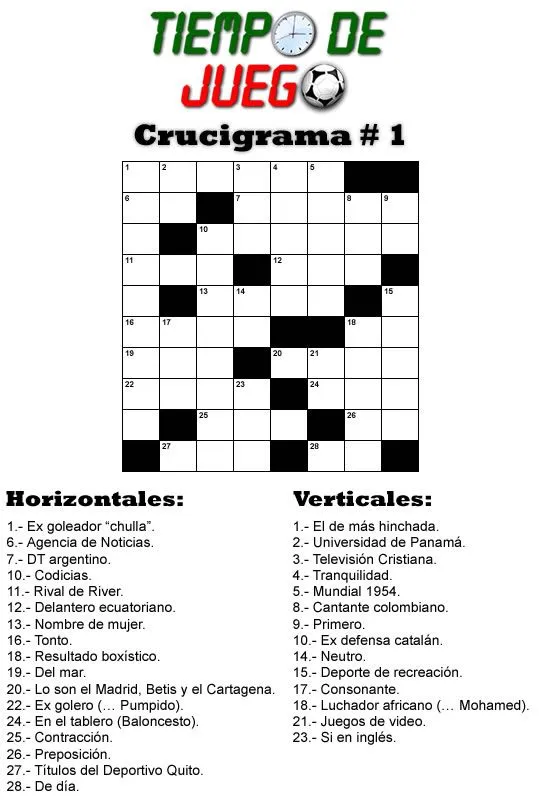 TIEMPO DE JUEGO

Crucigrama # 1

1 2 3 4 5
6 7 8 9
10
11 12
13 14 15
16 17 18
19 20 21
22 23 24
25 26
27 28

Horizontales:

1.- Ex goleador “chulla”.
6.- Agencia de Noticias.
7.- DT argentino.
10.- Codicias.
11.- Rival de River.
12.- Delantero ecuatoriano.
13.- Nombre de mujer.
16.- Tonto.
18.- Resultado boxístico.
19.- Del mar.
20.- Lo son el Madrid, Betis y el Cartagena.
22.- Ex golero (… Pumpido).
24.- En el tablero (Baloncesto).
25.- Contracción.
26.- Preposición.
27.- Títulos del Deportivo Quito.
28.- De día.

Verticales:

1.- El de más hinchada.
2.- Universidad de Panamá.
3.- Televisión Cristiana.
4.- Tranquilidad.
5.- Mundial 1954.
8.- Cantante colombiano.
9.- Primero.
10.- Ex defensa catalán.
14.- Neutro.
15.- Deporte de recreación.
17.- Consonante.
18.- Luchador africano (… Mohamed).
21.- Juegos de video.
23.- Si en inglés.